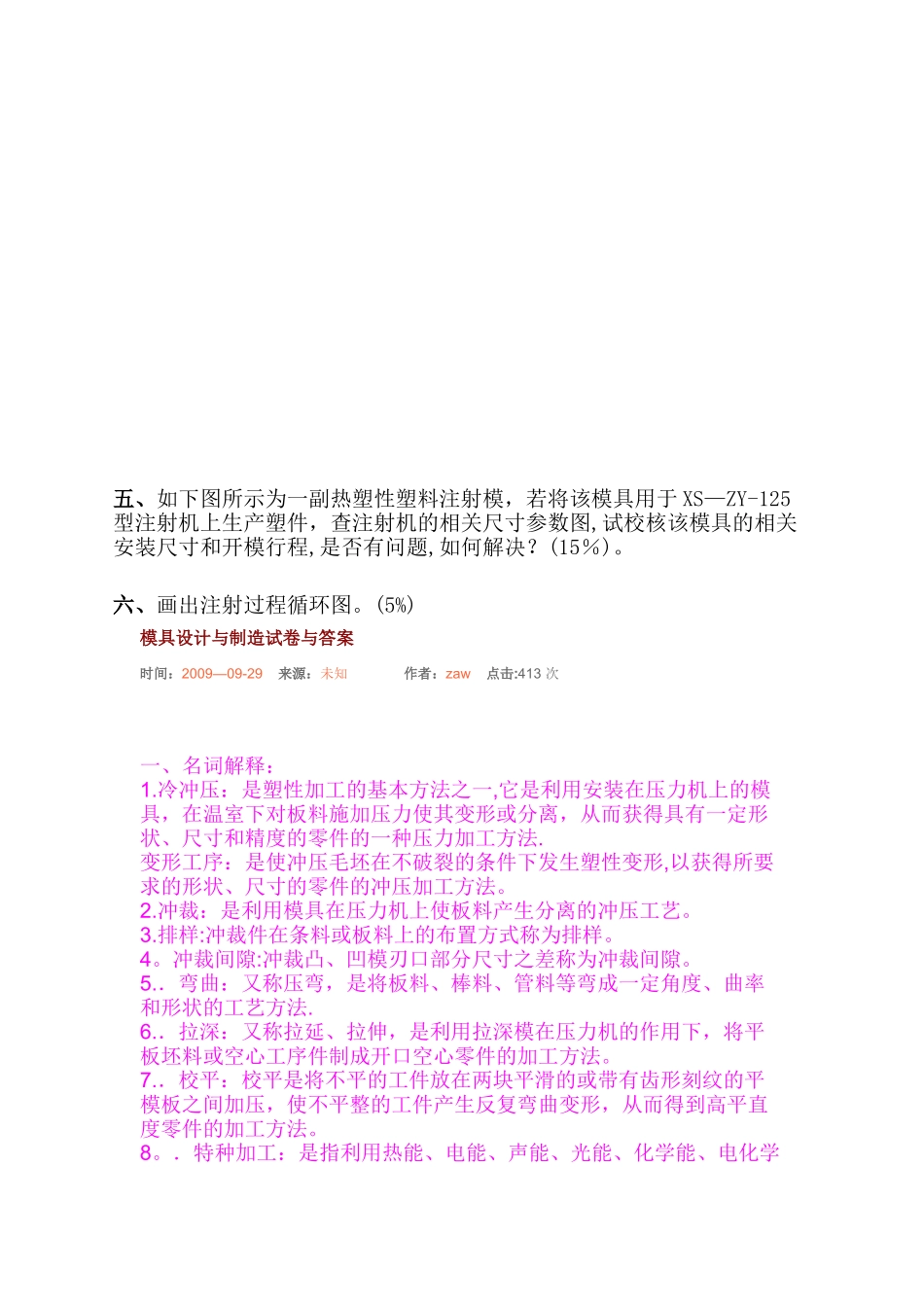 五、如下图所示为一副热塑性塑料注射模，若将该模具用于 XS—ZY-125 型注射机上生产塑件，查注射机的相关尺寸参数图,试校核该模具的相关安装尺寸和开模行程,是否有问题,如何解决？(15％)。

六、画出注射过程循环图。(5%)

模具设计与制造试卷与答案

时间：2009—09-29 来源：未知 作者：zaw 点击:413 次

一、名词解释：
1.冷冲压：是塑性加工的基本方法之一,它是利用安装在压力机上的模具，在温室下对板料施加压力使其变形或分离，从而获得具有一定形状、尺寸和精度的零件的一种压力加工方法.
变形工序：是使冲压毛坯在不破裂的条件下发生塑性变形,以获得所要求的形状、尺寸的零件的冲压加工方法。
2.冲裁：是利用模具在压力机上使板料产生分离的冲压工艺。
3.排样:冲裁件在条料或板料上的布置方式称为排样。
4。冲裁间隙:冲裁凸、凹模刃口部分尺寸之差称为冲裁间隙。
5.. 弯曲：又称压弯，是将板料、棒料、管料等弯成一定角度、曲率和形状的工艺方法.
6.. 拉深：又称拉延、拉伸，是利用拉深模在压力机的作用下，将平板坯料或空心工序件制成开口空心零件的加工方法。
7.. 校平：校平是将不平的工件放在两块平滑的或带有齿形刻纹的平模板之间加压，使不平整的工件产生反复弯曲变形，从而得到高平直度零件的加工方法。
8。. 特种加工：是指利用热能、电能、声能、光能、化学能、电化学